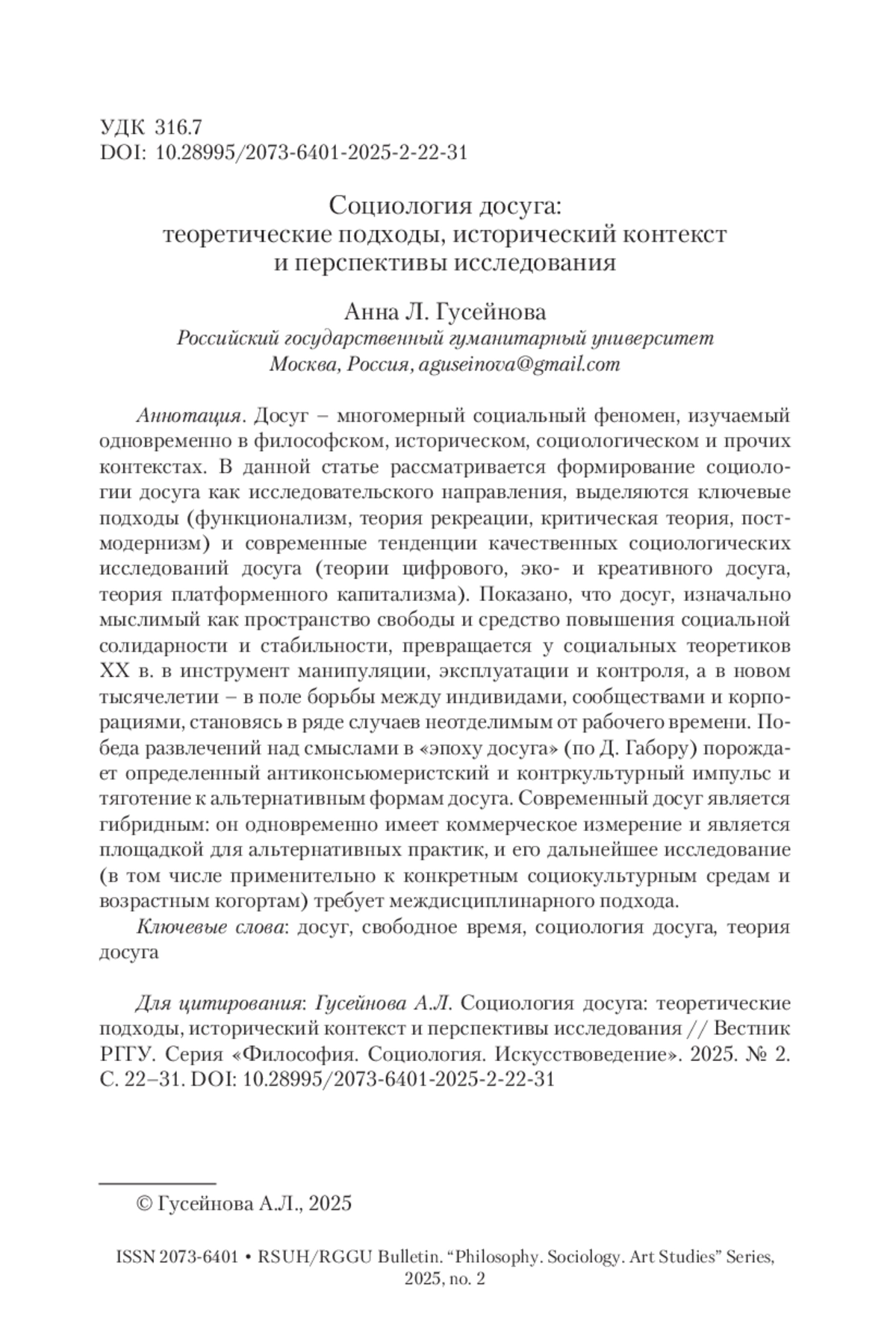 УДК 316.7
DOI: 10.28995/2073-6401-2025-2-22-31

Социология досуга: теоретические подходы, исторический контекст и перспективы исследования

Анна Л. Гусейнова
Российский государственный гуманитарный университет
Москва, Россия, aguseinova@gmail.com

Аннотация. Досуг – многомерный социальный феномен, изучаемый одновременно в философском, историческом, социологическом и прочих контекстах. В данной статье рассматривается формирование социологии досуга как исследовательского направления, выделяются ключевые подходы (функционализм, теория рекреации, критическая теория, постмодернизм) и современные тенденции качественных социологических исследований досуга (теории цифрового, эко- и креативного досуга, теория платформенного капитализма). Показано, что досуг, изначально мыслимый как пространство свободы и средство повышения социальной солидарности и стабильности, превращается у социальных теоретиков XX в. в инструмент манипуляции, эксплуатации и контроля, а в новом тысячелетии – в поле борьбы между индивидами, сообществами и корпорациями, становясь в ряде случаев неотделимым от рабочего времени. Победа развлечений над смыслами в «эпоху досуга» (по Д. Габору) порождает определенный антиконсьюмеристский и контркультурный импульс и тяготение к альтернативным формам досуга. Современный досуг является гибридным: он одновременно имеет коммерческое измерение и является площадкой для альтернативных практик, и его дальнейшее исследование (в том числе применительно к конкретным социокультурным средам и возрастным когортам) требует междисциплинарного подхода.

Ключевые слова: досуг, свободное время, социология досуга, теория досуга

Для цитирования: Гусейнова А.Л. Социология досуга: теоретические подходы, исторический контекст и перспективы исследования // Вестник РГГУ. Серия «Философия. Социология. Искусствоведение». 2025. № 2. С. 22–31. DOI: 10.28995/2073-6401-2025-2-22-31

© Гусейнова А.Л., 2025

ISSN 2073-6401 • RSUH/RGGU Bulletin. “Philosophy. Sociology. Art Studies” Series, 2025, no. 2